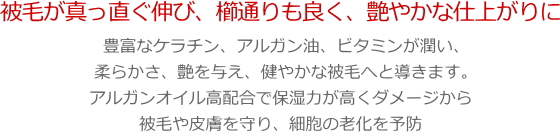 被毛が真っ直ぐ伸び、櫛通りも良く、艶やかな仕上がりに

豊富なケラチン、アルガン油、ビタミンが潤い、
柔らかさ、艶を与え、健やかな被毛へと導きます。
アルガンオイル高配合で保湿力が高くダメージから
被毛や皮膚を守り、細胞の老化を予防